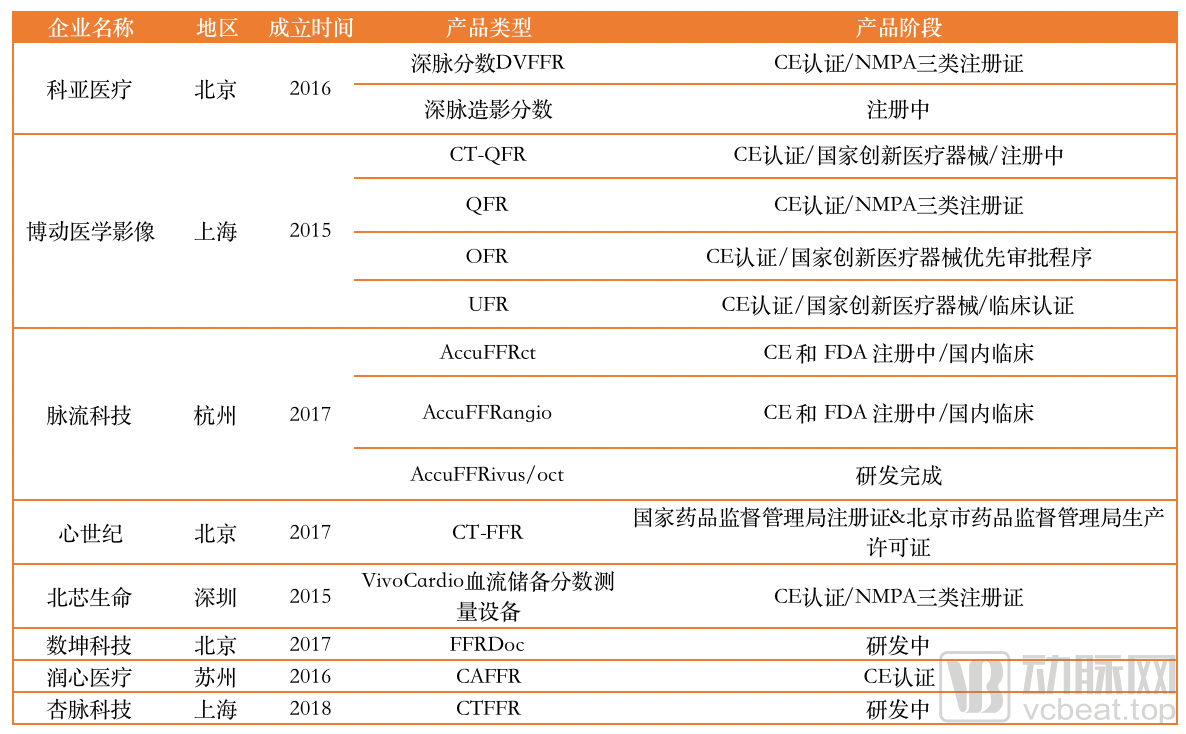 | 企业名称 | 地区 | 成立时间 | 产品类型 | 产品阶段 |
|---|---|---|---|---|
| 科亚医疗 | 北京 | 2016 | 深脉分数DVFFR | CE认证/NMPA三类注册证 |
| | | | 深脉造影分数 | 注册中 |
| 博动医学影像 | 上海 | 2015 | CT-QFR | CE认证/国家创新医疗器械/注册中 |
| | | | QFR | CE认证/NMPA三类注册证 |
| | | | OFR | CE认证/国家创新医疗器械优先审批程序 |
| | | | UFR | CE认证/国家创新医疗器械/临床认证 |
| 脉流科技 | 杭州 | 2017 | AccuFFRct | CE 和 FDA 注册中/国内临床 |
| | | | AccuFFRangio | CE 和 FDA 注册中/国内临床 |
| | | | AccuFFRivus/oct | 研发完成 |
| 心世纪 | 北京 | 2017 | CT-FFR | 国家药品监督管理局注册证&北京市药品监督管理局生产许可证 |
| 北芯生命 | 深圳 | 2015 | VivoCardio血流储备分数测量设备 | CE认证/NMPA三类注册证 |
| 数坤科技 | 北京 | 2017 | FFRDoc | 研发中 |
| 润心医疗 | 苏州 | 2016 | CAFFR | CE认证 |
| 杏脉科技 | 上海 | 2018 | CTFFR | 研发中 |

动脉网
vcbeat.top